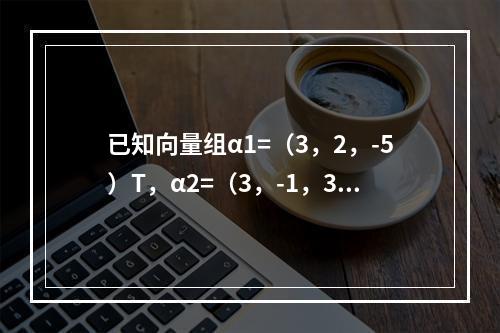 已知向量组α1=（3，2，-5）T，α2=（3，-1，3...